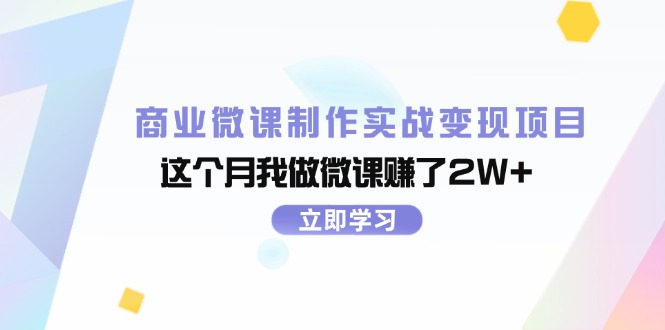 商业微课制作实战变现项目

这个月我做微课赚了2W+

立即学习